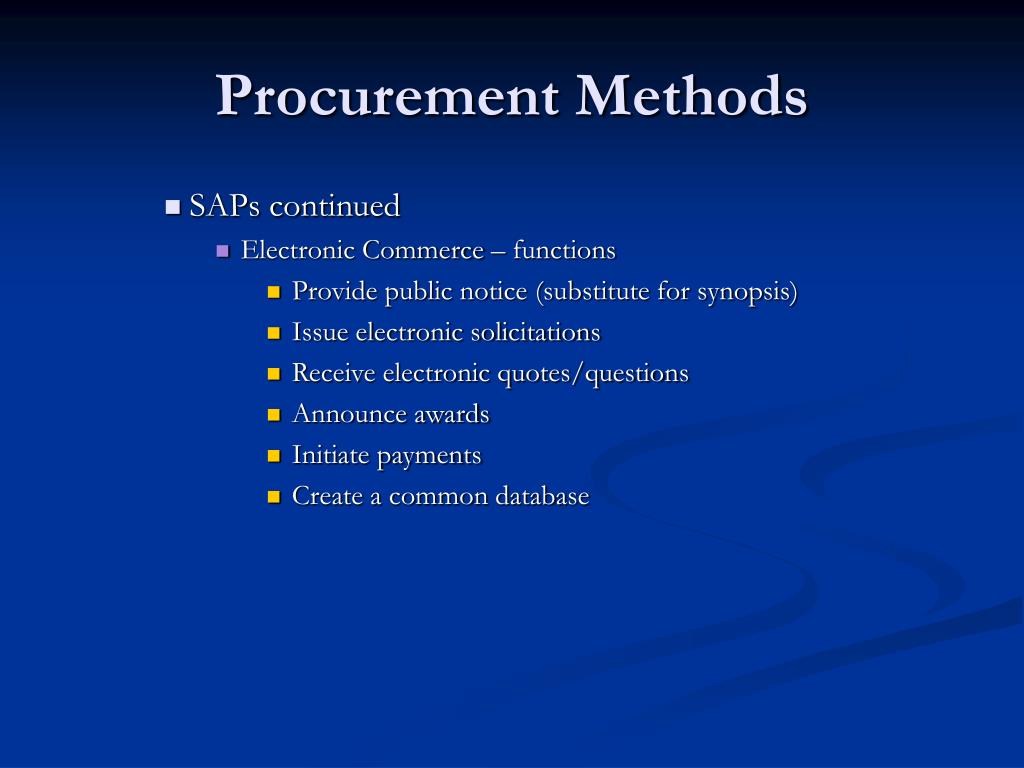 Procurement Methods

SAPs continued

Electronic Commerce – functions

Provide public notice (substitute for synopsis)

Issue electronic solicitations

Receive electronic quotes/questions

Announce awards

Initiate payments

Create a common database